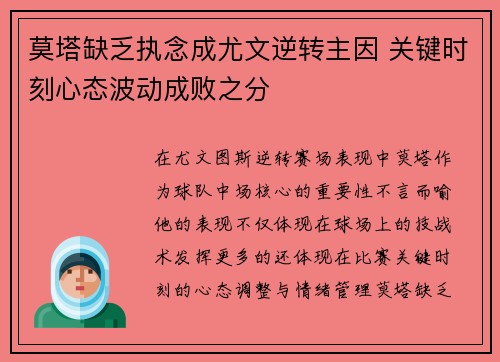 莫塔缺乏执念成尤文逆转主因 关键时刻心态波动成败之分

在尤文图斯逆转赛场表现中莫塔作为球队中场核心的重要性不言而喻他的表现不仅体现在球场上的技战术发挥更多的还体现在比赛关键时刻的心态调整与情绪管理莫塔缺乏